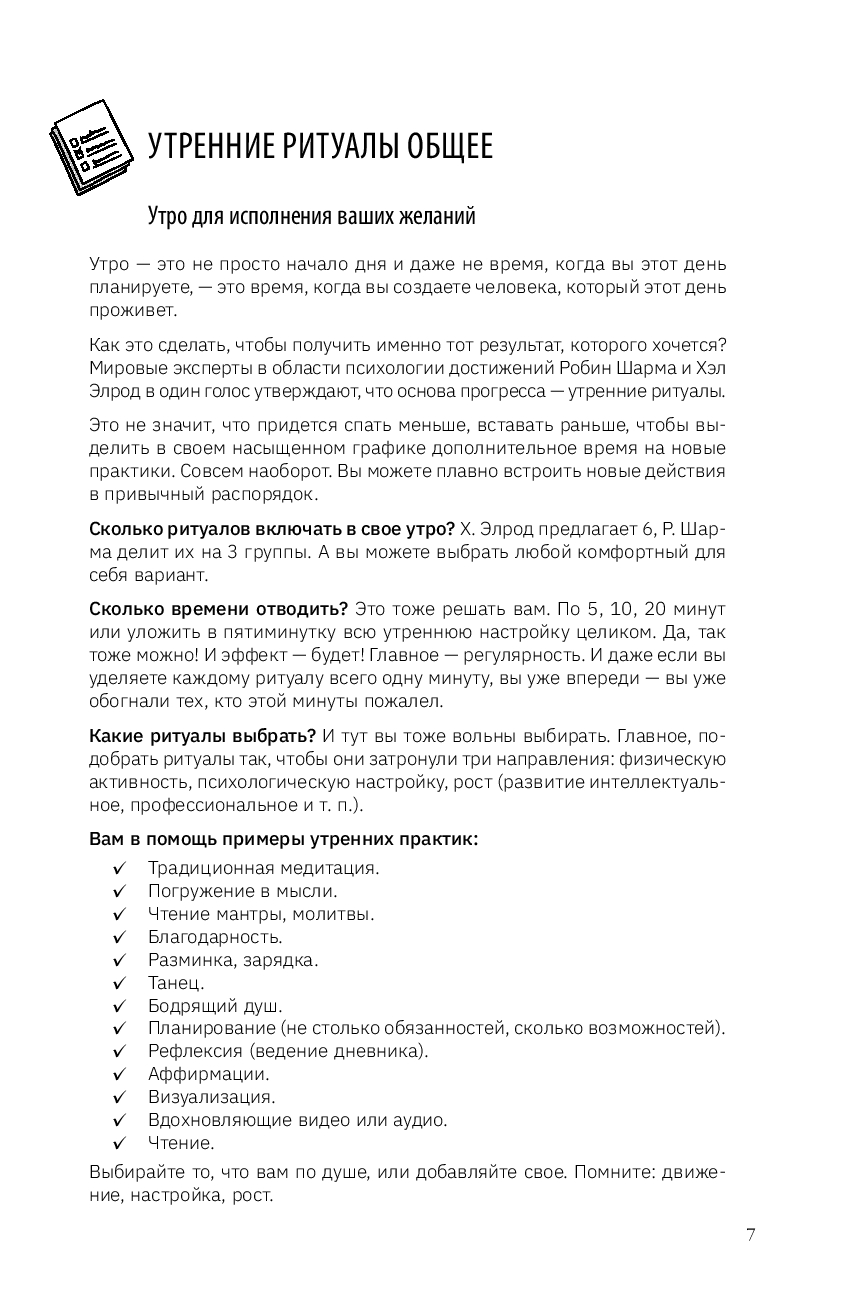 УТРЕННИЕ РИТУАЛЫ ОБЩЕЕ

Утро для исполнения ваших желаний

Утро — это не просто начало дня и даже не время, когда вы этот день планируете, — это время, когда вы создаете человека, который этот день проживет.

Как это сделать, чтобы получить именно тот результат, которого хочется? Мировые эксперты в области психологии достижений Робин Шарма и Хэл Элрод в один голос утверждают, что основа прогресса — утренние ритуалы.

Это не значит, что придется спать меньше, вставать раньше, чтобы выделить в своем насыщенном графике дополнительное время на новые практики. Совсем наоборот. Вы можете плавно встроить новые действия в привычный распорядок.

Сколько ритуалов включать в свое утро? Х. Элрод предлагает 6, Р. Шарма делит их на 3 группы. А вы можете выбрать любой комфортный для себя вариант.

Сколько времени отводить? Это тоже решать вам. По 5, 10, 20 минут или уложить в пятиминутку всю утреннюю настройку целиком. Да, так тоже можно! И эффект — будет! Главное — регулярность. И даже если вы уделяете каждому ритуалу всего одну минуту, вы уже впереди — вы уже обогнали тех, кто этой минуты пожалел.

Какие ритуалы выбрать? И тут вы тоже вольны выбирать. Главное, подобрать ритуалы так, чтобы они затронули три направления: физическую активность, психологическую настройку, рост (развитие интеллектуальное, профессиональное и т. п.).

Вам в помощь примеры утренних практик:
✓ Традиционная медитация.
✓ Погружение в мысли.
✓ Чтение мантры, молитвы.
✓ Благодарность.
✓ Разминка, зарядка.
✓ Танец.
✓ Бодрящий душ.
✓ Планирование (не столько обязанностей, сколько возможностей).
✓ Рефлексия (ведение дневника).
✓ Аффирмации.
✓ Визуализация.
✓ Вдохновляющие видео или аудио.
✓ Чтение.

Выбирайте то, что вам по душе, или добавляйте свое. Помните: движение, настройка, рост.

7